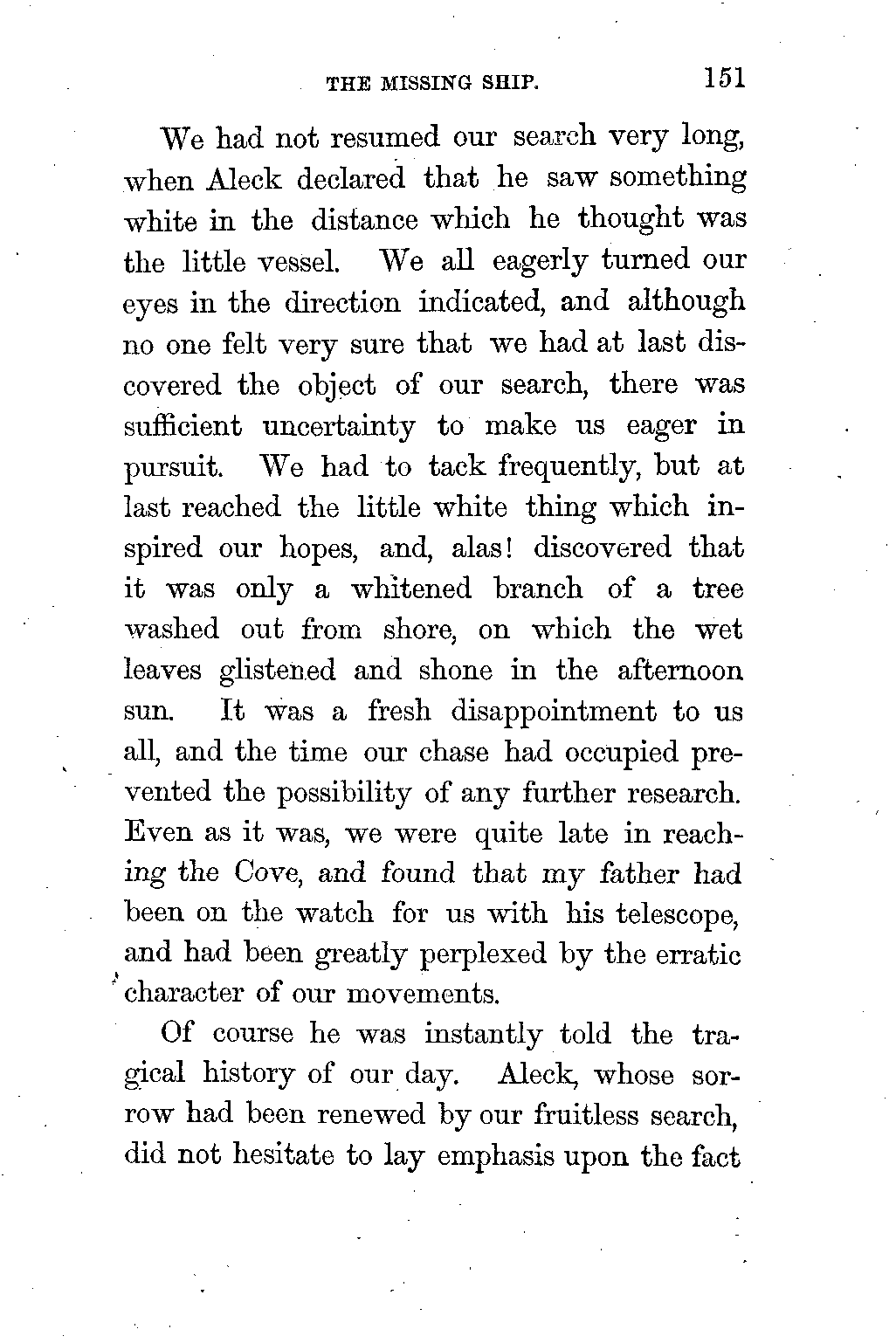 THE MISSING SHIP. 151

We had not resumed our search very long, when Aleck declared that he saw something white in the distance which he thought was the little vessel. We all eagerly turned our eyes in the direction indicated, and although no one felt very sure that we had at last discovered the object of our search, there was sufficient uncertainty to make us eager in pursuit. We had to tack frequently, but at last reached the little white thing which inspired our hopes, and, alas! discovered that it was only a whitened branch of a tree washed out from shore, on which the wet leaves glistened and shone in the afternoon sun. It was a fresh disappointment to us all, and the time our chase had occupied prevented the possibility of any further research. Even as it was, we were quite late in reaching the Cove, and found that my father had been on the watch for us with his telescope, and had been greatly perplexed by the erratic character of our movements.

Of course he was instantly told the tragical history of our day. Aleck, whose sorrow had been renewed by our fruitless search, did not hesitate to lay emphasis upon the fact